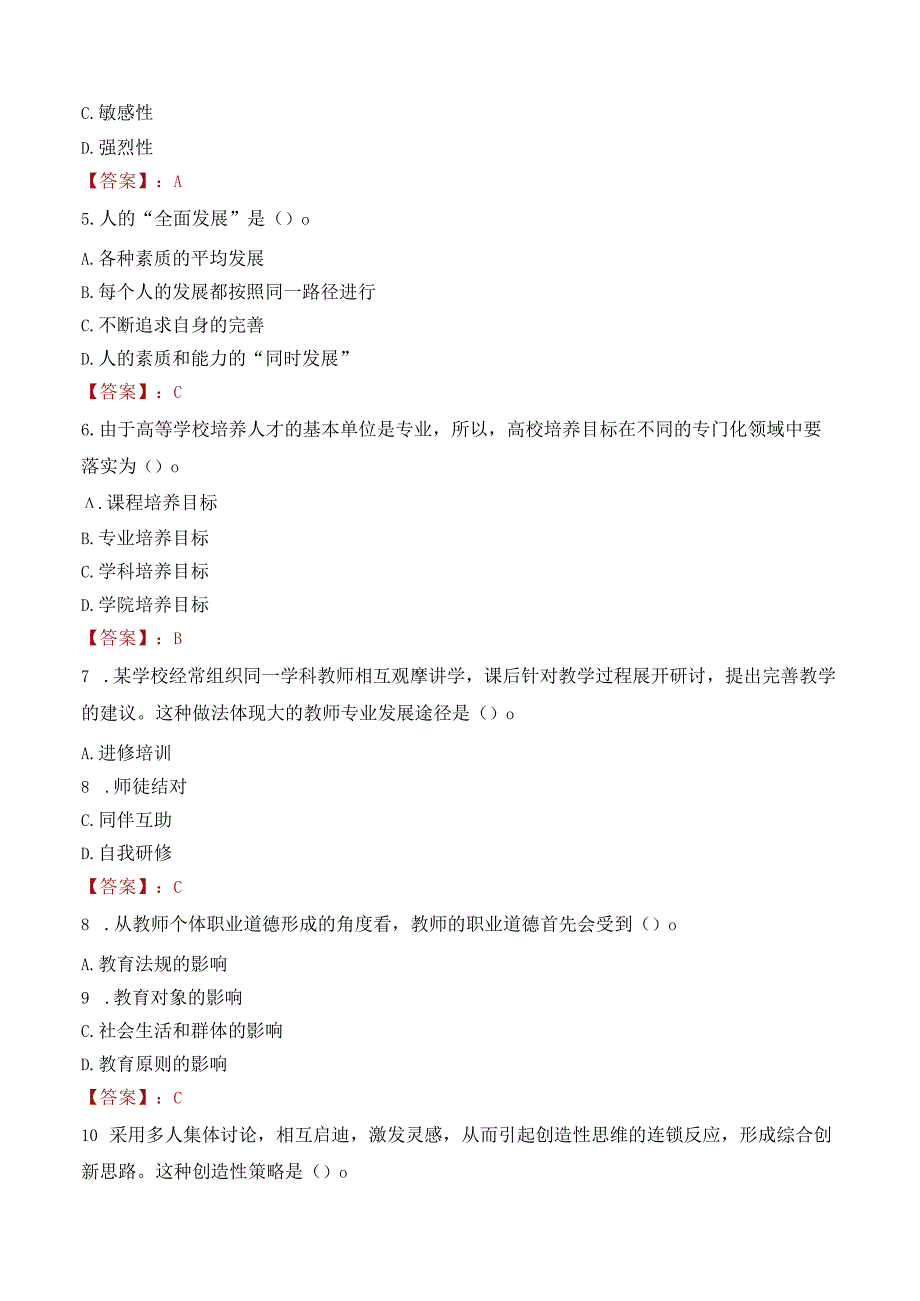 C.敏感性

D.强烈性

【答案】：A

5.人的“全面发展”是（）o

A.各种素质的平均发展

B.每个人的发展都按照同一路径进行

C.不断追求自身的完善

D.人的素质和能力的“同时发展”

【答案】：C

6.由于高等学校培养人才的基本单位是专业，所以，高校培养目标在不同的专门化领域中要落实为（）o

A.课程培养目标

B.专业培养目标

C.学科培养目标

D.学院培养目标

【答案】：B

7 .某学校经常组织同一学科教师相互观摩讲学，课后针对教学过程展开研讨，提出完善教学的建议。这种做法体现大的教师专业发展途径是（）o

A.进修培训

8 .师徒结对

C.同伴互助

D.自我研修

【答案】：C

8 .从教师个体职业道德形成的角度看，教师的职业道德首先会受到（）o

A.教育法规的影响

9 .教育对象的影响

C.社会生活和群体的影响

D.教育原则的影响

【答案】：C

10 采用多人集体讨论，相互启迪，激发灵感，从而引起创造性思维的连锁反应，形成综合创新思路。这种创造性策略是（）o